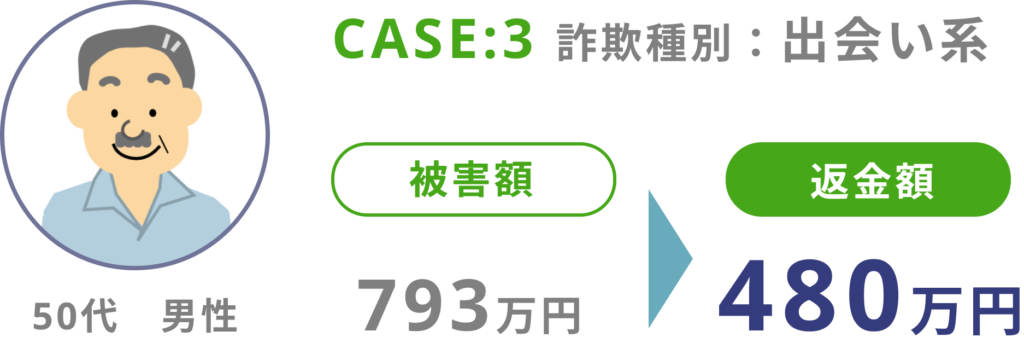 CASE:3 詐欺種別：出会い系

50代　男性

被害額

793万円

返金額

480万円